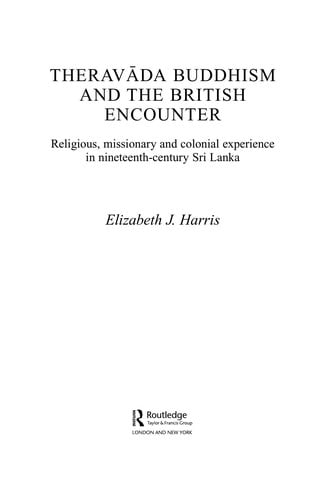 THERAVĀDA BUDDHISM AND THE BRITISH ENCOUNTER

Religious, missionary and colonial experience in nineteenth-century Sri Lanka

Elizabeth J. Harris

Routledge
Taylor & Francis Group
LONDON AND NEW YORK